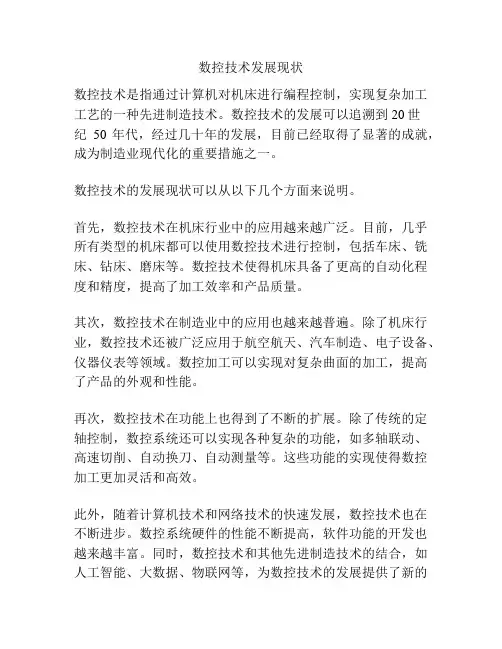 数控技术发展现状

数控技术是指通过计算机对机床进行编程控制，实现复杂加工工艺的一种先进制造技术。数控技术的发展可以追溯到 20 世纪 50 年代，经过几十年的发展，目前已经取得了显著的成就，成为制造业现代化的重要措施之一。

数控技术的发展现状可以从以下几个方面来说明。

首先，数控技术在机床行业中的应用越来越广泛。目前，几乎所有类型的机床都可以使用数控技术进行控制，包括车床、铣床、钻床、磨床等。数控技术使得机床具备了更高的自动化程度和精度，提高了加工效率和产品质量。

其次，数控技术在制造业中的应用也越来越普遍。除了机床行业，数控技术还被广泛应用于航空航天、汽车制造、电子设备、仪器仪表等领域。数控加工可以实现对复杂曲面的加工，提高了产品的外观和性能。

再次，数控技术在功能上也得到了不断的扩展。除了传统的定轴控制，数控系统还可以实现各种复杂的功能，如多轴联动、高速切削、自动换刀、自动测量等。这些功能的实现使得数控加工更加灵活和高效。

此外，随着计算机技术和网络技术的快速发展，数控技术也在不断进步。数控系统硬件的性能不断提高，软件功能的开发也越来越丰富。同时，数控技术和其他先进制造技术的结合，如人工智能、大数据、物联网等，为数控技术的发展提供了新的